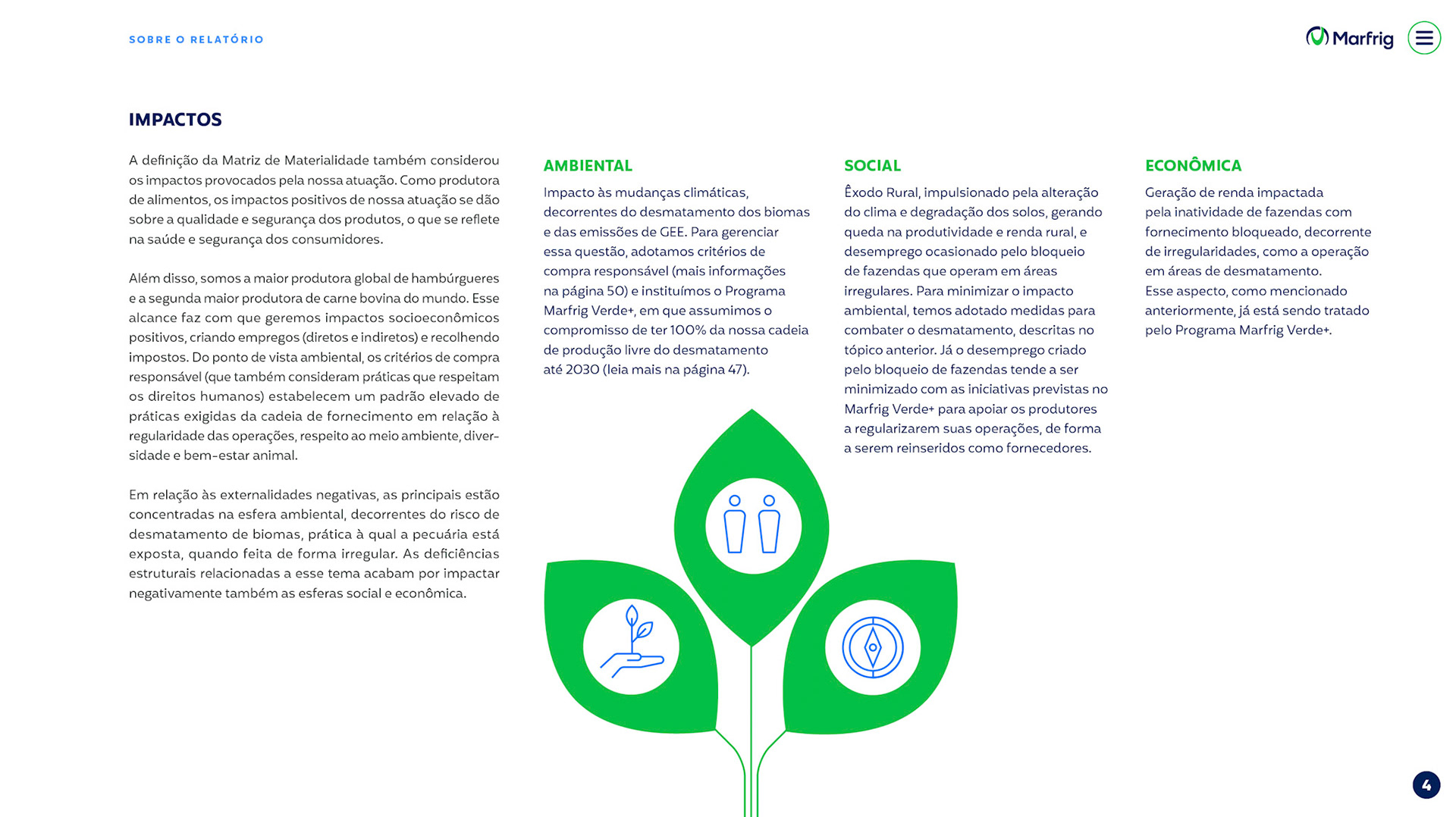 SOBRE O RELATÓRIO

Marfrig

IMPACTOS

A definição da Matriz de Materialidade também considerou os impactos provocados pela nossa atuação. Como produtora de alimentos, os impactos positivos de nossa atuação se dão sobre a qualidade e segurança dos produtos, o que se reflete na saúde e segurança dos consumidores.

Além disso, somos a maior produtora global de hambúrgueres e a segunda maior produtora de carne bovina do mundo. Esse alcance faz com que geremos impactos socioeconômicos positivos, criando empregos (diretos e indiretos) e recolhendo impostos. Do ponto de vista ambiental, os critérios de compra responsável (que também consideram práticas que respeitam os direitos humanos) estabelecem um padrão elevado de práticas exigidas da cadeia de fornecimento em relação à regularidade das operações, respeito ao meio ambiente, diversidade e bem-estar animal.

Em relação às externalidades negativas, as principais estão concentradas na esfera ambiental, decorrentes do risco de desmatamento de biomas, prática à qual a pecuária está exposta, quando feita de forma irregular. As deficiências estruturais relacionadas a esse tema acabam por impactar negativamente também as esferas social e econômica.

AMBIENTAL

Impacto às mudanças climáticas, decorrentes do desmatamento dos biomas e das emissões de GEE. Para gerenciar essa questão, adotamos critérios de compra responsável (mais informações na página 50) e instituímos o Programa Marfrig Verde+, em que assumimos o compromisso de ter 100% da nossa cadeia de produção livre do desmatamento até 2030 (leia mais na página 47).

SOCIAL

Êxodo Rural, impulsionado pela alteração do clima e degradação dos solos, gerando queda na produtividade e renda rural, e desemprego ocasionado pelo bloqueio de fazendas que operam em áreas irregulares. Para minimizar o impacto ambiental, temos adotado medidas para combater o desmatamento, descritas no tópico anterior. Já o desemprego criado pelo bloqueio de fazendas tende a ser minimizado com as iniciativas previstas no Marfrig Verde+ para apoiar os produtores a regularizarem suas operações, de forma a serem reinseridos como fornecedores.

ECONÔMICA

Geração de renda impactada pela inatividade de fazendas com fornecimento bloqueado, decorrente de irregularidades, como a operação em áreas de desmatamento.
Esse aspecto, como mencionado anteriormente, já está sendo tratado pelo Programa Marfrig Verde+.

4